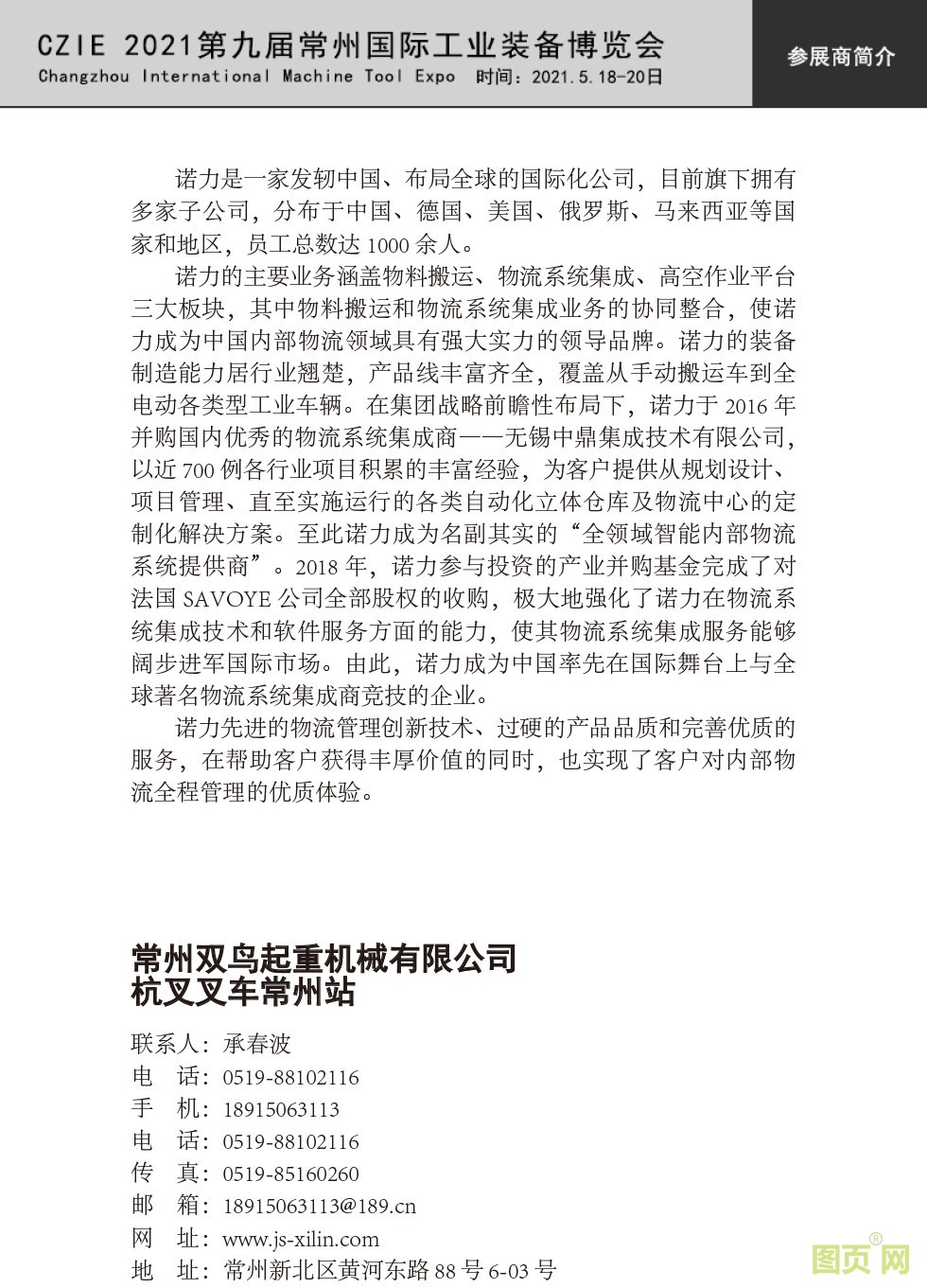 CZIE 2021第九届常州国际工业装备博览会
Changzhou International Machine Tool Expo 时间：2021.5.18-20日

参展商简介

诺力是一家发轫中国、布局全球的国际化公司，目前旗下拥有多家子公司，分布于中国、德国、美国、俄罗斯、马来西亚等国家和地区，员工总数达 1000 余人。

诺力的主要业务涵盖物料搬运、物流系统集成、高空作业平台三大板块，其中物料搬运和物流系统集成业务的协同整合，使诺力成为中国内部物流领域具有强大实力的领导品牌。诺力的装备制造能力居行业翘楚，产品线丰富齐全，覆盖从手动搬运车到全电动各类型工业车辆。在集团战略前瞻性布局下，诺力于 2016 年并购国内优秀的物流系统集成商——无锡中鼎集成技术有限公司，以近 700 例各行业项目积累的丰富经验，为客户提供从规划设计、项目管理、直至实施运行的各类自动化立体仓库及物流中心的定制化解决方案。至此诺力成为名副其实的“全领域智能内部物流系统提供商”。2018 年，诺力参与投资的产业并购基金完成了对法国 SAVOYE 公司全部股权的收购，极大地强化了诺力在物流系统集成技术和软件服务方面的能力，使其物流系统集成服务能够阔步进军国际市场。由此，诺力成为中国率先在国际舞台上与全球著名物流系统集成商竞技的企业。

诺力先进的物流管理创新技术、过硬的产品品质和完善优质的服务，在帮助客户获得丰厚价值的同时，也实现了客户对内部物流全程管理的优质体验。

常州双鸟起重机械有限公司
杭叉叉车常州站

联系人：承春波
电　话：0519-88102116
手　机：18915063113
电　话：0519-88102116
传　真：0519-85160260
邮　箱：18915063113@189.cn
网　址：www.js-xilin.com
地　址：常州新北区黄河东路 88 号 6-03 号

图页网®